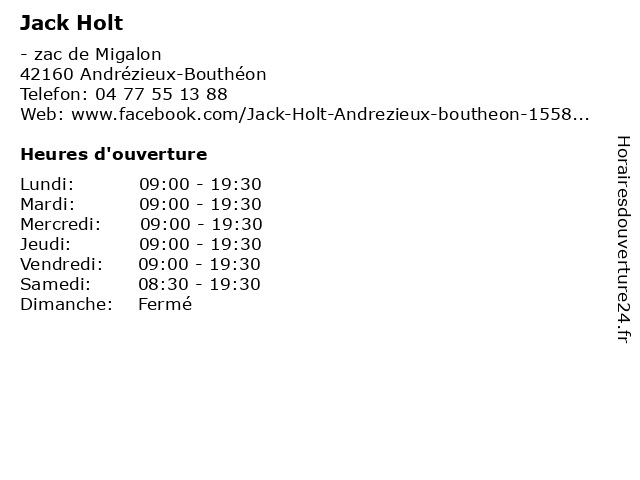 Jack Holt

- zac de Migalon
42160 Andrézieux-Bouthéon
Telefon: 04 77 55 13 88
Web: www.facebook.com/Jack-Holt-Andrezieux-boutheon-1558...

Heures d'ouverture

| | |
|---|---|
| Lundi: | 09:00 - 19:30 |
| Mardi: | 09:00 - 19:30 |
| Mercredi: | 09:00 - 19:30 |
| Jeudi: | 09:00 - 19:30 |
| Vendredi: | 09:00 - 19:30 |
| Samedi: | 08:30 - 19:30 |
| Dimanche: | Fermé |

Horairesdouverture24.fr